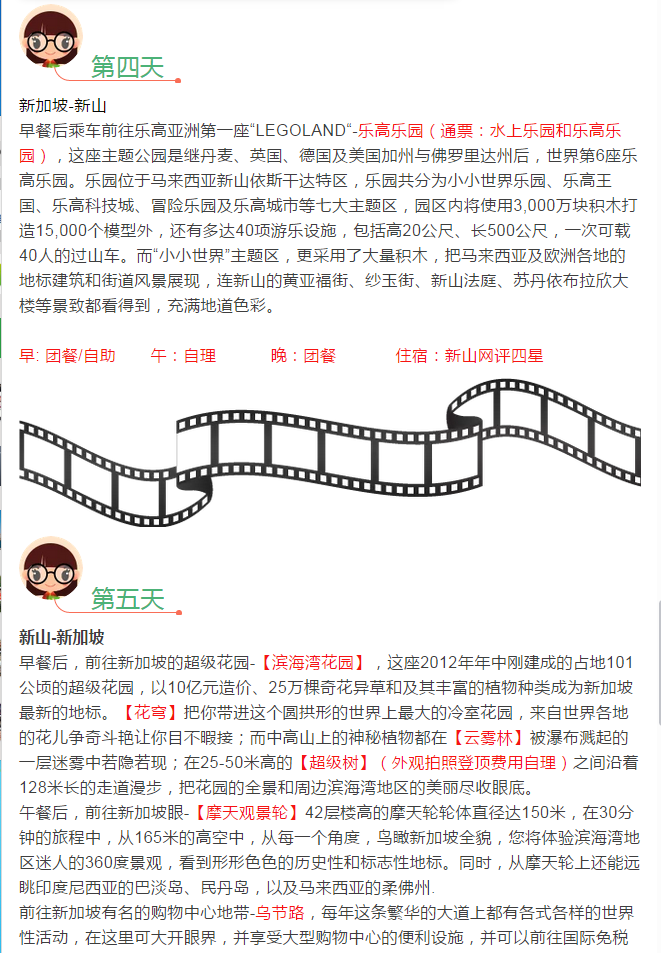 第四天

新加坡-新山
早餐后乘车前往乐高亚洲第一座“LEGOLAND“-乐高乐园（通票：水上乐园和乐高乐园），这座主题公园是继丹麦、英国、德国及美国加州与佛罗里达州后，世界第6座乐高乐园。乐园位于马来西亚新山依斯干达特区，乐园共分为小小世界乐园、乐高王国、乐高科技城、冒险乐园及乐高城市等七大主题区，园区内将使用3,000万块积木打造15,000个模型外，还有多达40项游乐设施，包括高20公尺、长500公尺，一次可载40人的过山车。而“小小世界”主题区，更采用了大量积木，把马来西亚及欧洲各地的地标建筑和街道风景展现，连新山的黄亚福街、纱玉街、新山法庭、苏丹依布拉欣大楼等景致都看得到，充满地道色彩。

早: 团餐/自助　　午：自理　　晚：团餐　　住宿：新山网评四星

第五天

新山-新加坡
早餐后，前往新加坡的超级花园-【滨海湾花园】，这座2012年年中刚建成的占地101公顷的超级花园，以10亿元造价、25万棵奇花异草和及其丰富的植物种类成为新加坡最新的地标。【花穹】把你带进这个圆拱形的世界上最大的冷室花园，来自世界各地的花儿争奇斗艳让你目不暇接；而中高山上的神秘植物都在【云雾林】被瀑布溅起的一层迷雾中若隐若现；在25-50米高的【超级树】（外观拍照登顶费用自理）之间沿着128米长的走道漫步，把花园的全景和周边滨海湾地区的美丽尽收眼底。
午餐后，前往新加坡眼-【摩天观景轮】42层楼高的摩天轮轮体直径达150米，在30分钟的旅程中，从165米的高空中，从每一个角度，鸟瞰新加坡全貌，您将体验滨海湾地区迷人的360度景观，看到形形色色的历史性和标志性地标。同时，从摩天轮上还能远眺印度尼西亚的巴淡岛、民丹岛，以及马来西亚的柔佛州.
前往新加坡有名的购物中心地带-乌节路，每年这条繁华的大道上都有各式各样的世界性活动，在这里可大开眼界，并享受大型购物中心的便利设施，并可以前往国际免税